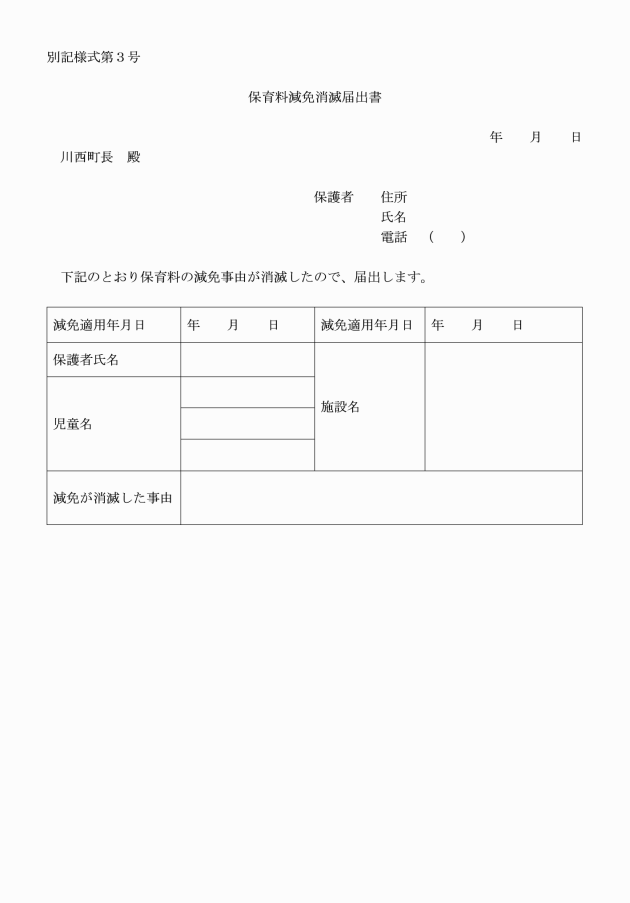 別記様式第３号

保育料減免消滅届出書

年　　月　　日

川西町長　殿

保護者　住所
氏名
電話　（　　）

下記のとおり保育料の減免事由が消滅したので、届出します。

| 減免適用年月日 | 年　　月　　日 | 減免適用年月日 | 年　　月　　日 |
|---|---|---|---|
| 保護者氏名 | | 施設名 | |
| 児童名 | | | |
| | | | |
| | | | |
| 減免が消滅した事由 | | | |